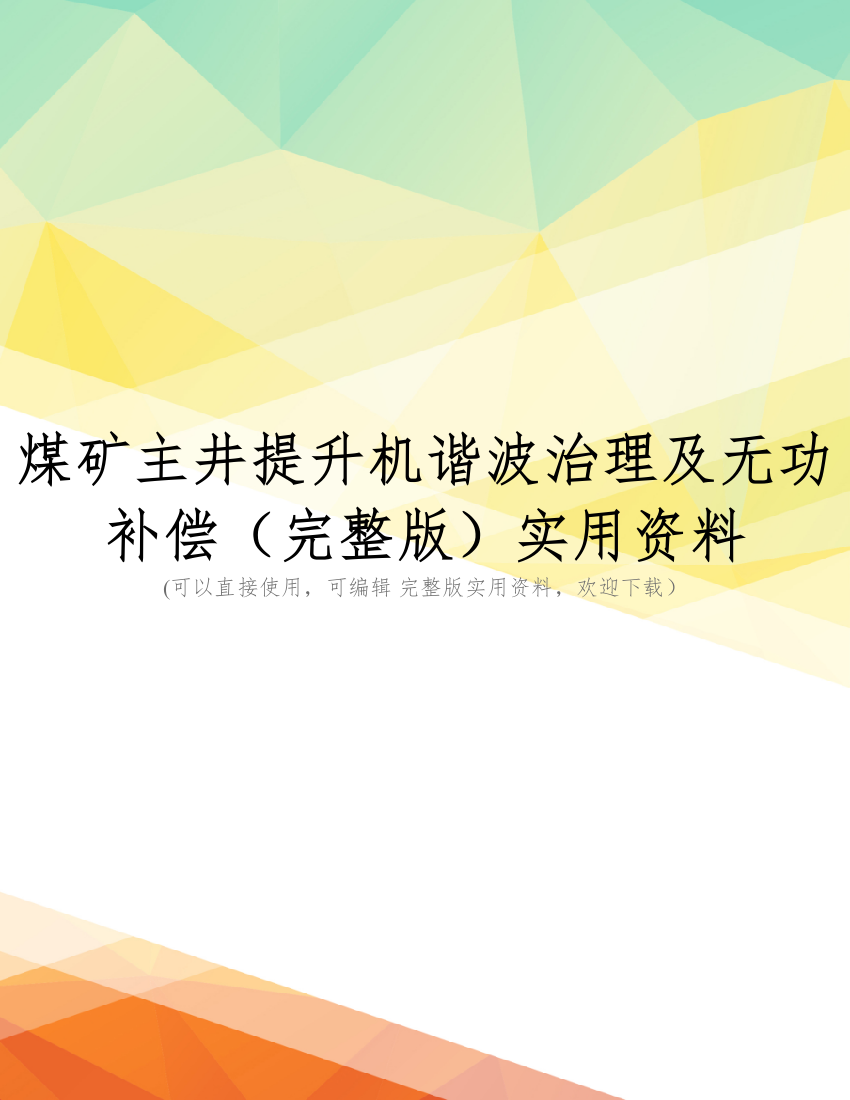 煤矿主井提升机谐波治理及无功补偿（完整版）实用资料

(可以直接使用，可编辑 完整版实用资料，欢迎下载）